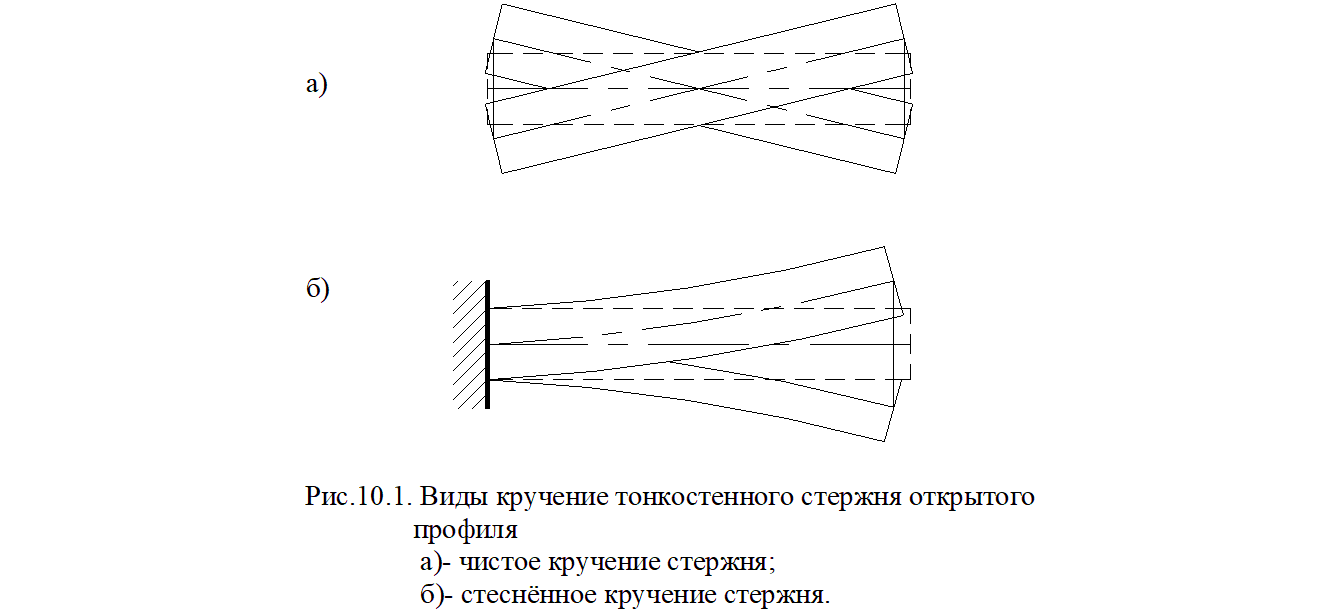 а)

б)

Рис.10.1. Виды кручение тонкостенного стержня открытого профиля
а)- чистое кручение стержня;
б)- стеснённое кручение стержня.